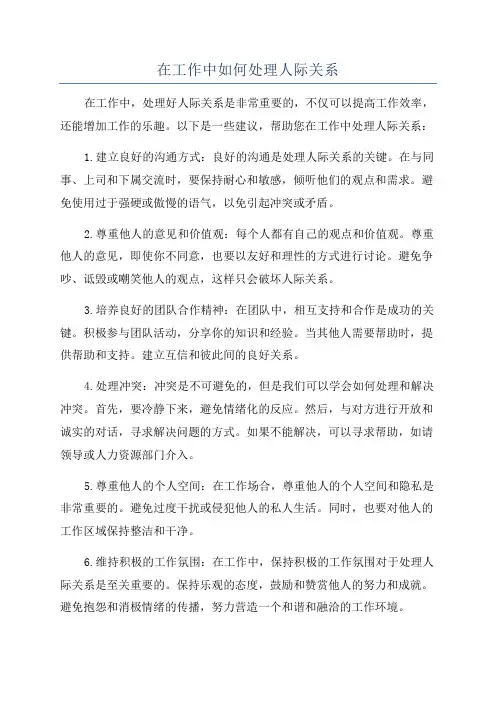 在工作中如何处理人际关系

在工作中，处理好人际关系是非常重要的，不仅可以提高工作效率，还能增加工作的乐趣。以下是一些建议，帮助您在工作中处理人际关系：

1.建立良好的沟通方式：良好的沟通是处理人际关系的关键。在与同事、上司和下属交流时，要保持耐心和敏感，倾听他们的观点和需求。避免使用过于强硬或傲慢的语气，以免引起冲突或矛盾。

2.尊重他人的意见和价值观：每个人都有自己的观点和价值观。尊重他人的意见，即使你不同意，也要以友好和理性的方式进行讨论。避免争吵、诋毁或嘲笑他人的观点，这样只会破坏人际关系。

3.培养良好的团队合作精神：在团队中，相互支持和合作是成功的关键。积极参与团队活动，分享你的知识和经验。当其他人需要帮助时，提供帮助和支持。建立互信和彼此间的良好关系。

4.处理冲突：冲突是不可避免的，但是我们可以学会如何处理和解决冲突。首先，要冷静下来，避免情绪化的反应。然后，与对方进行开放和诚实的对话，寻求解决问题的方式。如果不能解决，可以寻求帮助，如请领导或人力资源部门介入。

5.尊重他人的个人空间：在工作场合，尊重他人的个人空间和隐私是非常重要的。避免过度干扰或侵犯他人的私人生活。同时，也要对他人的工作区域保持整洁和干净。

6.维持积极的工作氛围：在工作中，保持积极的工作氛围对于处理人际关系是至关重要的。保持乐观的态度，鼓励和赞赏他人的努力和成就。避免抱怨和消极情绪的传播，努力营造一个和谐和融洽的工作环境。